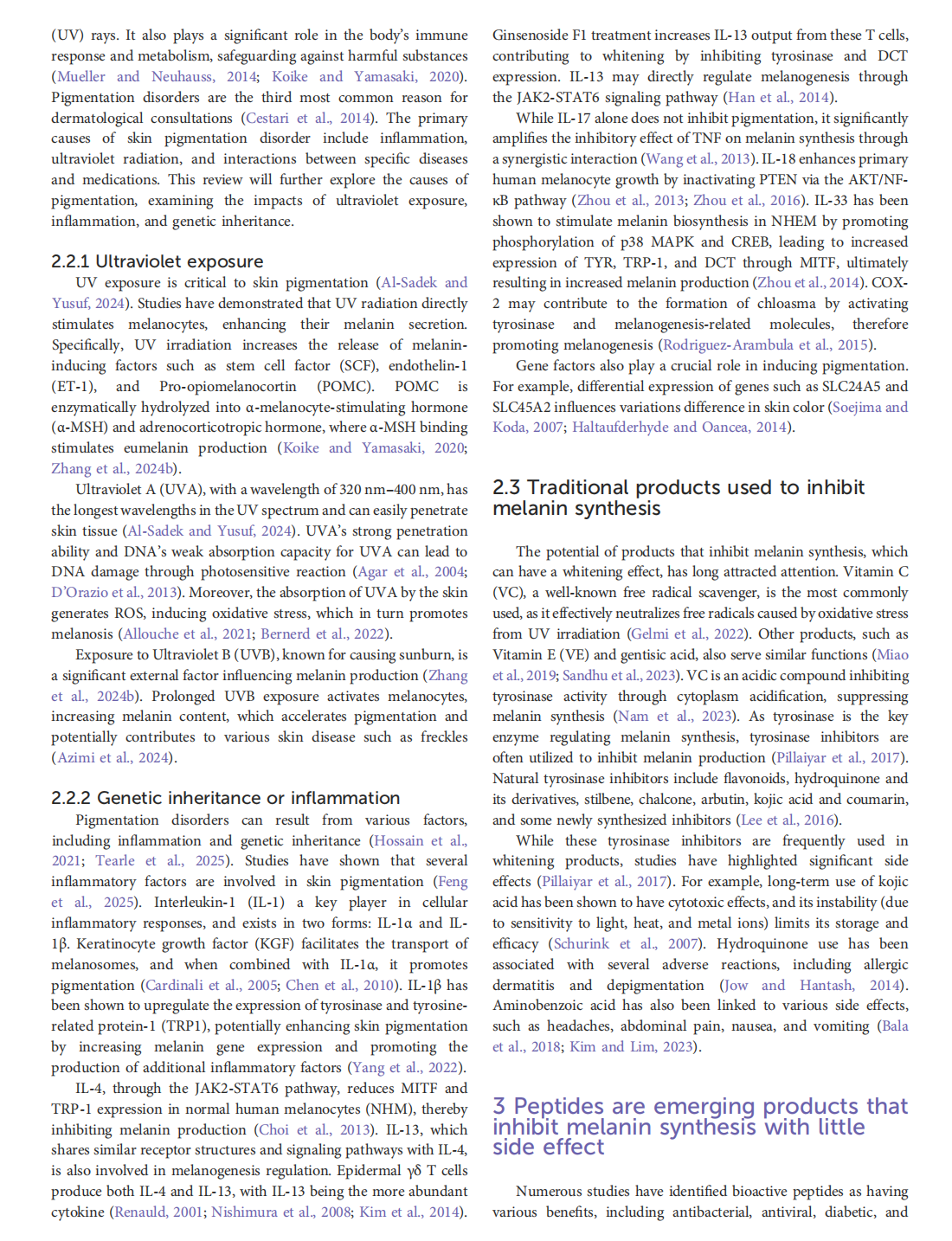 (UV) rays. It also plays a significant role in the body's immune response and metabolism, safeguarding against harmful substances (Mueller and Neuhauss, 2014; Koike and Yamasaki, 2020). Pigmentation disorders are the third most common reason for dermatological consultations (Cestari et al., 2014). The primary causes of skin pigmentation disorder include inflammation, ultraviolet radiation, and interactions between specific diseases and medications. This review will further explore the causes of pigmentation, examining the impacts of ultraviolet exposure, inflammation, and genetic inheritance.

2.2.1 Ultraviolet exposure

UV exposure is critical to skin pigmentation (Al-Sadek and Yusuf, 2024). Studies have demonstrated that UV radiation directly stimulates melanocytes, enhancing their melanin secretion. Specifically, UV irradiation increases the release of melanin-inducing factors such as stem cell factor (SCF), endothelin-1 (ET-1), and Pro-opiomelanocortin (POMC). POMC is enzymatically hydrolyzed into α-melanocyte-stimulating hormone (α-MSH) and adrenocorticotropic hormone, where α-MSH binding stimulates eumelanin production (Koike and Yamasaki, 2020; Zhang et al., 2024b).

Ultraviolet A (UVA), with a wavelength of 320 nm–400 nm, has the longest wavelengths in the UV spectrum and can easily penetrate skin tissue (Al-Sadek and Yusuf, 2024). UVA's strong penetration ability and DNA's weak absorption capacity for UVA can lead to DNA damage through photosensitive reaction (Agar et al., 2004; D'Orazio et al., 2013). Moreover, the absorption of UVA by the skin generates ROS, inducing oxidative stress, which in turn promotes melanosis (Allouche et al., 2021; Bernerd et al., 2022).

Exposure to Ultraviolet B (UVB), known for causing sunburn, is a significant external factor influencing melanin production (Zhang et al., 2024b). Prolonged UVB exposure activates melanocytes, increasing melanin content, which accelerates pigmentation and potentially contributes to various skin disease such as freckles (Azimi et al., 2024).

2.2.2 Genetic inheritance or inflammation

Pigmentation disorders can result from various factors, including inflammation and genetic inheritance (Hossain et al., 2021; Tearle et al., 2025). Studies have shown that several inflammatory factors are involved in skin pigmentation (Feng et al., 2025). Interleukin-1 (IL-1) a key player in cellular inflammatory responses, and exists in two forms: IL-1α and IL-1β. Keratinocyte growth factor (KGF) facilitates the transport of melanosomes, and when combined with IL-1α, it promotes pigmentation (Cardinali et al., 2005; Chen et al., 2010). IL-1β has been shown to upregulate the expression of tyrosinase and tyrosine-related protein-1 (TRP1), potentially enhancing skin pigmentation by increasing melanin gene expression and promoting the production of additional inflammatory factors (Yang et al., 2022).

IL-4, through the JAK2-STAT6 pathway, reduces MITF and TRP-1 expression in normal human melanocytes (NHM), thereby inhibiting melanin production (Choi et al., 2013). IL-13, which shares similar receptor structures and signaling pathways with IL-4, is also involved in melanogenesis regulation. Epidermal γδ T cells produce both IL-4 and IL-13, with IL-13 being the more abundant cytokine (Renauld, 2001; Nishimura et al., 2008; Kim et al., 2014). Ginsenoside F1 treatment increases IL-13 output from these T cells, contributing to whitening by inhibiting tyrosinase and DCT expression. IL-13 may directly regulate melanogenesis through the JAK2-STAT6 signaling pathway (Han et al., 2014).

While IL-17 alone does not inhibit pigmentation, it significantly amplifies the inhibitory effect of TNF on melanin synthesis through a synergistic interaction (Wang et al., 2013). IL-18 enhances primary human melanocyte growth by inactivating PTEN via the AKT/NF-κB pathway (Zhou et al., 2013; Zhou et al., 2016). IL-33 has been shown to stimulate melanin biosynthesis in NHEM by promoting phosphorylation of p38 MAPK and CREB, leading to increased expression of TYR, TRP-1, and DCT through MITF, ultimately resulting in increased melanin production (Zhou et al., 2014). COX-2 may contribute to the formation of chloasma by activating tyrosinase and melanogenesis-related molecules, therefore promoting melanogenesis (Rodriguez-Arambula et al., 2015).

Gene factors also play a crucial role in inducing pigmentation. For example, differential expression of genes such as SLC24A5 and SLC45A2 influences variations difference in skin color (Soejima and Koda, 2007; Haltaufderhyde and Oancea, 2014).

2.3 Traditional products used to inhibit melanin synthesis

The potential of products that inhibit melanin synthesis, which can have a whitening effect, has long attracted attention. Vitamin C (VC), a well-known free radical scavenger, is the most commonly used, as it effectively neutralizes free radicals caused by oxidative stress from UV irradiation (Gelmi et al., 2022). Other products, such as Vitamin E (VE) and gentisic acid, also serve similar functions (Miao et al., 2019; Sandhu et al., 2023). VC is an acidic compound inhibiting tyrosinase activity through cytoplasm acidification, suppressing melanin synthesis (Nam et al., 2023). As tyrosinase is the key enzyme regulating melanin synthesis, tyrosinase inhibitors are often utilized to inhibit melanin production (Pillaiyar et al., 2017). Natural tyrosinase inhibitors include flavonoids, hydroquinone and its derivatives, stilbene, chalcone, arbutin, kojic acid and coumarin, and some newly synthesized inhibitors (Lee et al., 2016).

While these tyrosinase inhibitors are frequently used in whitening products, studies have highlighted significant side effects (Pillaiyar et al., 2017). For example, long-term use of kojic acid has been shown to have cytotoxic effects, and its instability (due to sensitivity to light, heat, and metal ions) limits its storage and efficacy (Schurink et al., 2007). Hydroquinone use has been associated with several adverse reactions, including allergic dermatitis and depigmentation (Jow and Hantash, 2014). Aminobenzoic acid has also been linked to various side effects, such as headaches, abdominal pain, nausea, and vomiting (Bala et al., 2018; Kim and Lim, 2023).

3 Peptides are emerging products that inhibit melanin synthesis with little side effect

Numerous studies have identified bioactive peptides as having various benefits, including antibacterial, antiviral, diabetic, and